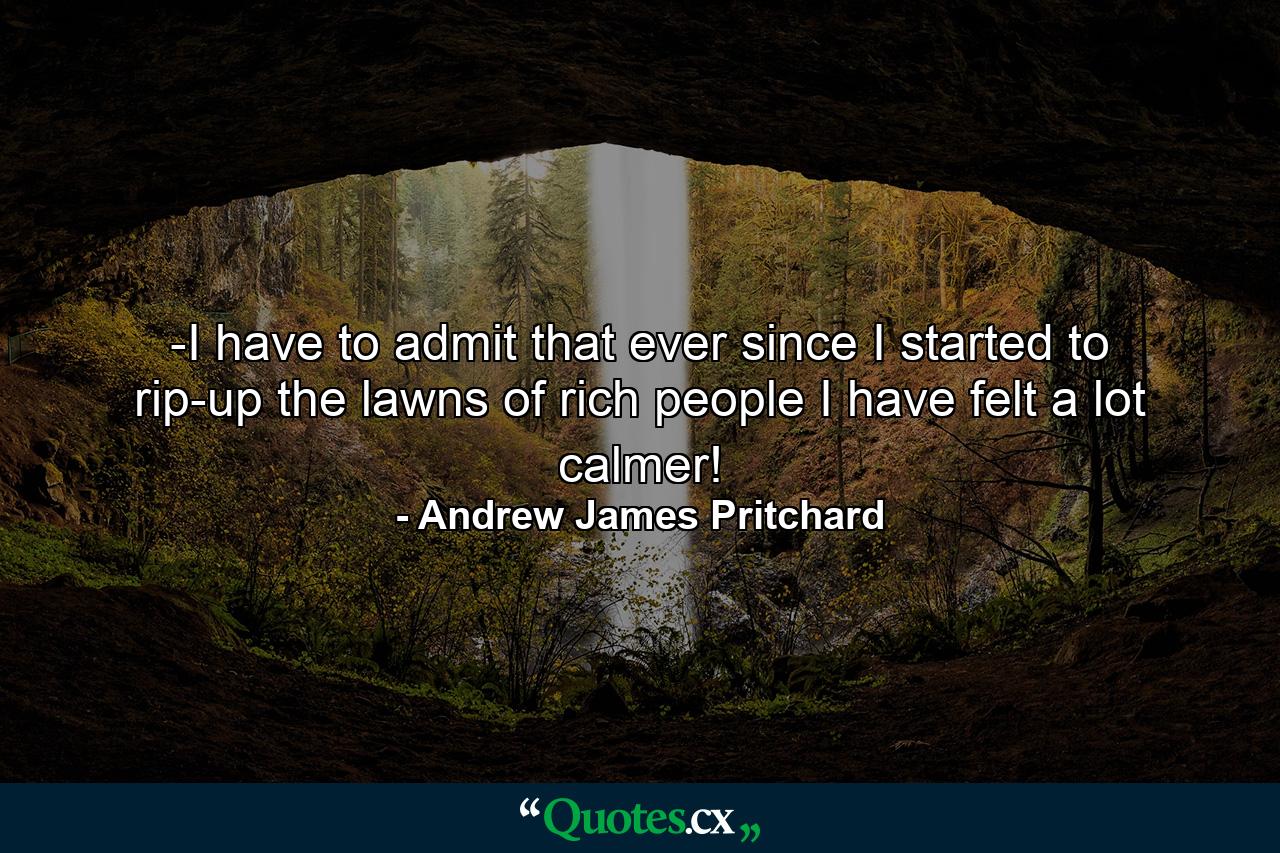 -I have to admit that ever since I started to rip-up the lawns of rich people I have felt a lot calmer!

- Andrew James Pritchard

“Quotes.cx„